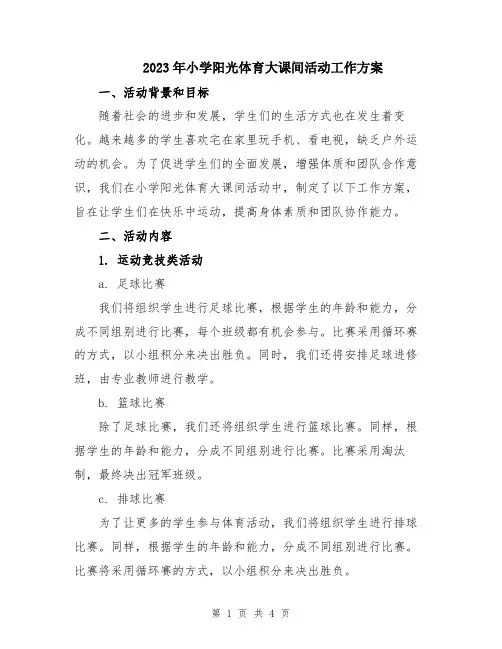 2023年小学阳光体育大课间活动工作方案

一、活动背景和目标

随着社会的进步和发展，学生们的生活方式也在发生着变化。越来越多的学生喜欢宅在家里玩手机、看电视，缺乏户外运动的机会。为了促进学生们的全面发展，增强体质和团队合作意识，我们在小学阳光体育大课间活动中，制定了以下工作方案，旨在让学生们在快乐中运动，提高身体素质和团队协作能力。

二、活动内容

1. 运动竞技类活动

a. 足球比赛

我们将组织学生进行足球比赛，根据学生的年龄和能力，分成不同组别进行比赛，每个班级都有机会参与。比赛采用循环赛的方式，以小组积分来决出胜负。同时，我们还将安排足球进修班，由专业教师进行教学。

b. 篮球比赛

除了足球比赛，我们还将组织学生进行篮球比赛。同样，根据学生的年龄和能力，分成不同组别进行比赛。比赛采用淘汰制，最终决出冠军班级。

c. 排球比赛

为了让更多的学生参与体育活动，我们将组织学生进行排球比赛。同样，根据学生的年龄和能力，分成不同组别进行比赛。比赛将采用循环赛的方式，以小组积分来决出胜负。

第 1 页 共 4 页